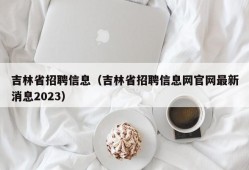 吉林省招聘信息（吉林省招聘信息网官网最新消息2023）